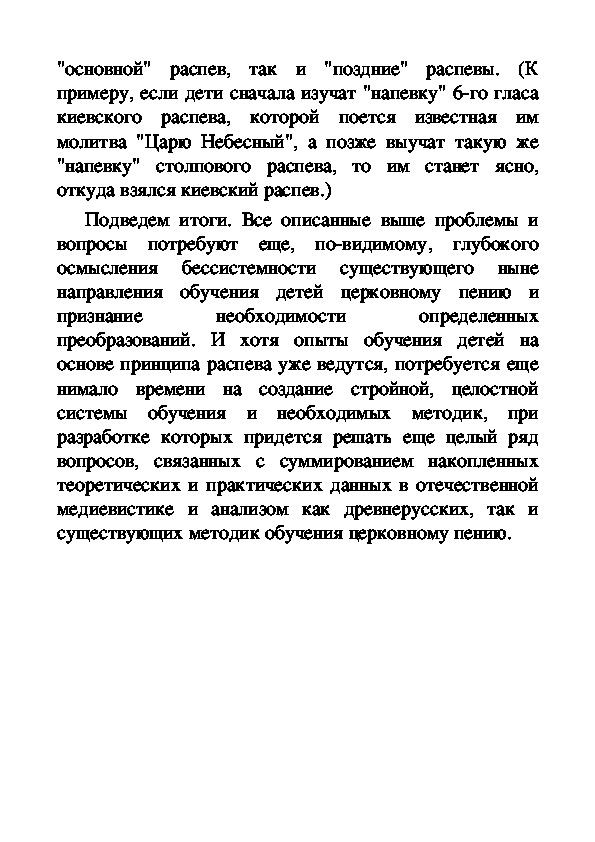 "основной" распев, так и "поздние" распевы. (К примеру, если дети сначала изучат "напевку" 6-го гласа киевского распева, которой поется известная им молитва "Царю Небесный", а позже выучат такую же "напевку" столпового распева, то им станет ясно, откуда взялся киевский распев.)

Подведем итоги. Все описанные выше проблемы и вопросы потребуют еще, по-видимому, глубокого осмысления бессистемности существующего ныне направления обучения детей церковному пению и признание необходимости определенных преобразований. И хотя опыты обучения детей на основе принципа распева уже ведутся, потребуется еще нимало времени на создание стройной, целостной системы обучения и необходимых методик, при разработке которых придется решать еще целый ряд вопросов, связанных с суммированием накопленных теоретических и практических данных в отечественной медиевистике и анализом как древнерусских, так и существующих методик обучения церковному пению.